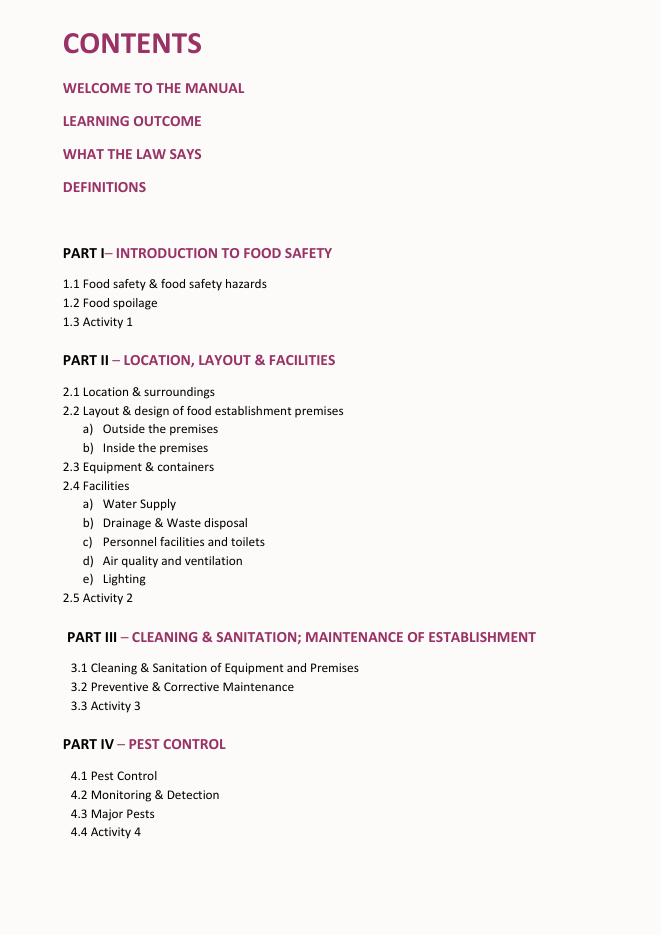 CONTENTS

WELCOME TO THE MANUAL

LEARNING OUTCOME

WHAT THE LAW SAYS

DEFINITIONS

PART I– INTRODUCTION TO FOOD SAFETY

1.1 Food safety & food safety hazards
1.2 Food spoilage
1.3 Activity 1

PART II – LOCATION, LAYOUT & FACILITIES

2.1 Location & surroundings
2.2 Layout & design of food establishment premises
a) Outside the premises
b) Inside the premises
2.3 Equipment & containers
2.4 Facilities
a) Water Supply
b) Drainage & Waste disposal
c) Personnel facilities and toilets
d) Air quality and ventilation
e) Lighting
2.5 Activity 2

PART III – CLEANING & SANITATION; MAINTENANCE OF ESTABLISHMENT

3.1 Cleaning & Sanitation of Equipment and Premises
3.2 Preventive & Corrective Maintenance
3.3 Activity 3

PART IV – PEST CONTROL

4.1 Pest Control
4.2 Monitoring & Detection
4.3 Major Pests
4.4 Activity 4